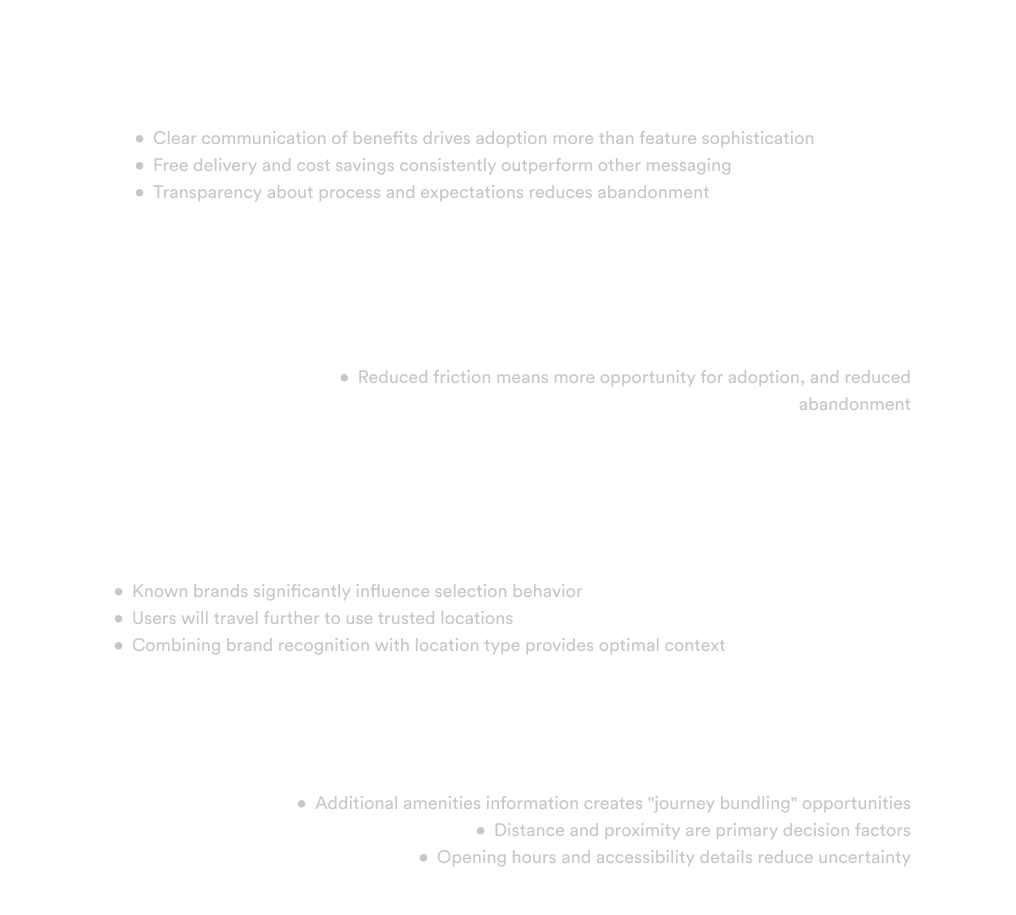 • Clear communication of benefits drives adoption more than feature sophistication
• Free delivery and cost savings consistently outperform other messaging
• Transparency about process and expectations reduces abandonment

• Reduced friction means more opportunity for adoption, and reduced abandonment

• Known brands significantly influence selection behavior
• Users will travel further to use trusted locations
• Combining brand recognition with location type provides optimal context

• Additional amenities information creates "journey bundling" opportunities
• Distance and proximity are primary decision factors
• Opening hours and accessibility details reduce uncertainty